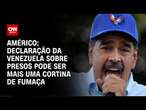 CNN

AMÉRICO: DECLARAÇÃO DA VENEZUELA SOBRE PRESOS PODE SER MAIS UMA CORTINA DE FUMAÇA